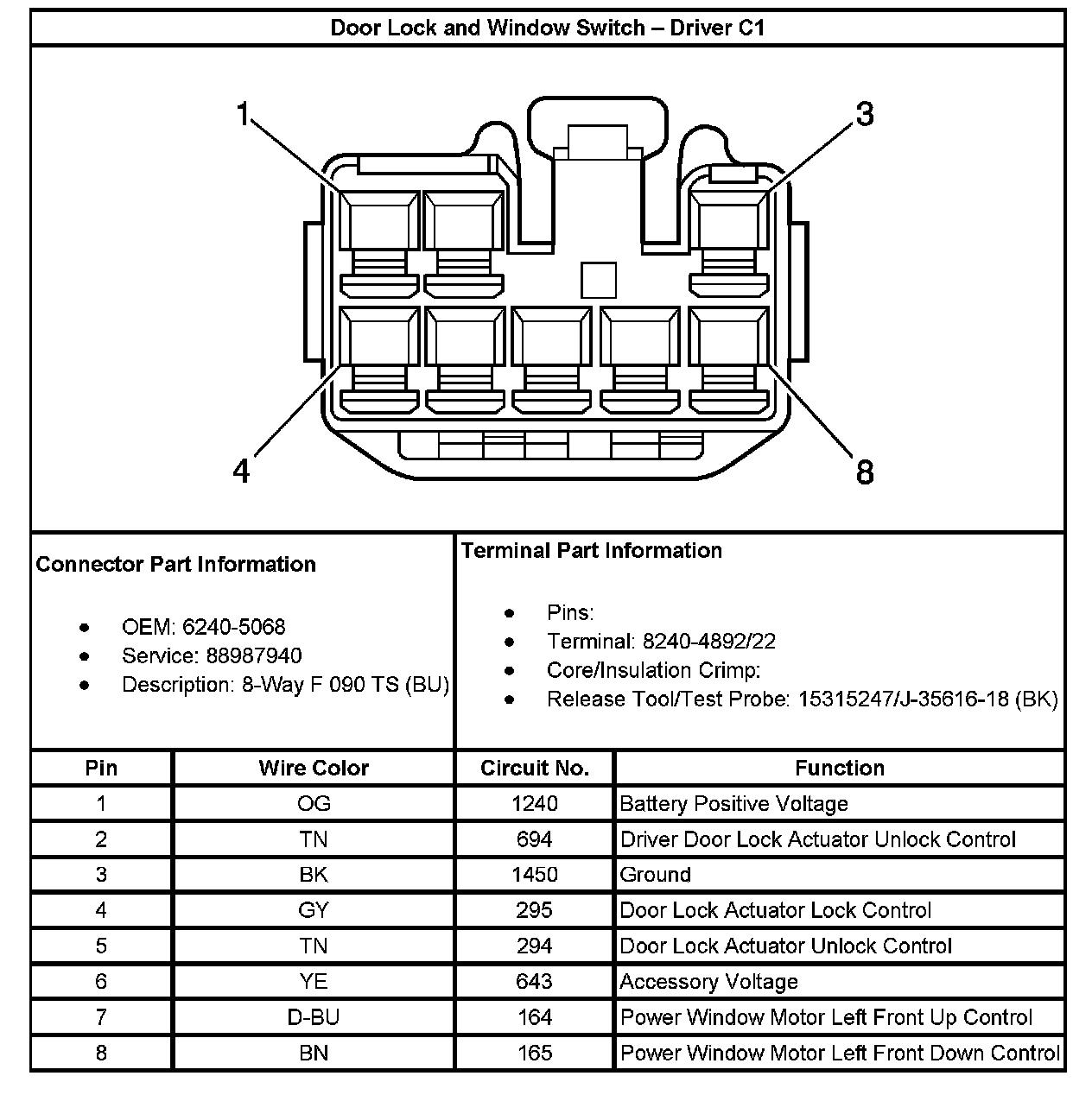 Door Lock and Window Switch – Driver C1

1
3
4
8

Connector Part Information

- OEM: 6240-5068
- Service: 88987940
- Description: 8-Way F 090 TS (BU)

Terminal Part Information

- Pins:
- Terminal: 8240-4892/22
- Core/Insulation Crimp:
- Release Tool/Test Probe: 15315247/J-35616-18 (BK)

| Pin | Wire Color | Circuit No. | Function |
|---|---|---|---|
| 1 | OG | 1240 | Battery Positive Voltage |
| 2 | TN | 694 | Driver Door Lock Actuator Unlock Control |
| 3 | BK | 1450 | Ground |
| 4 | GY | 295 | Door Lock Actuator Lock Control |
| 5 | TN | 294 | Door Lock Actuator Unlock Control |
| 6 | YE | 643 | Accessory Voltage |
| 7 | D-BU | 164 | Power Window Motor Left Front Up Control |
| 8 | BN | 165 | Power Window Motor Left Front Down Control |